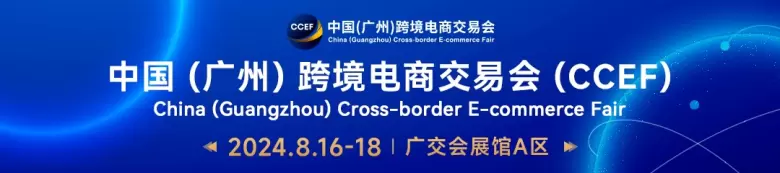 CCEF 中国(广州)跨境电商交易会
China (Guangzhou) Cross-border E-commerce Fair

中国（广州）跨境电商交易会（CCEF）
China (Guangzhou) Cross-border E-commerce Fair

2024.8.16-18 | 广交会展馆A区